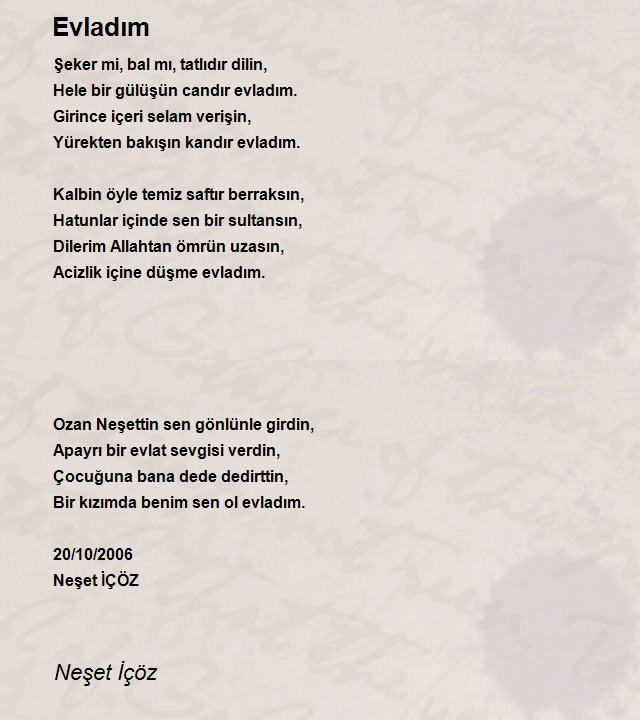 Evladım

Şeker mi, bal mı, tatlıdır dilin,
Hele bir gülüşün candır evladım.
Girince içeri selam verişin,
Yürekten bakışın kandır evladım.

Kalbin öyle temiz saftır berraksın,
Hatunlar içinde sen bir sultansın,
Dilerim Allahtan ömrün uzasın,
Acizlik içine düşme evladım.

Ozan Neşettin sen gönlünle girdin,
Apayrı bir evlat sevgisi verdin,
Çocuğuna bana dede dedirttin,
Bir kızımda benim sen ol evladım.

20/10/2006
Neşet İÇÖZ

Neşet İçöz